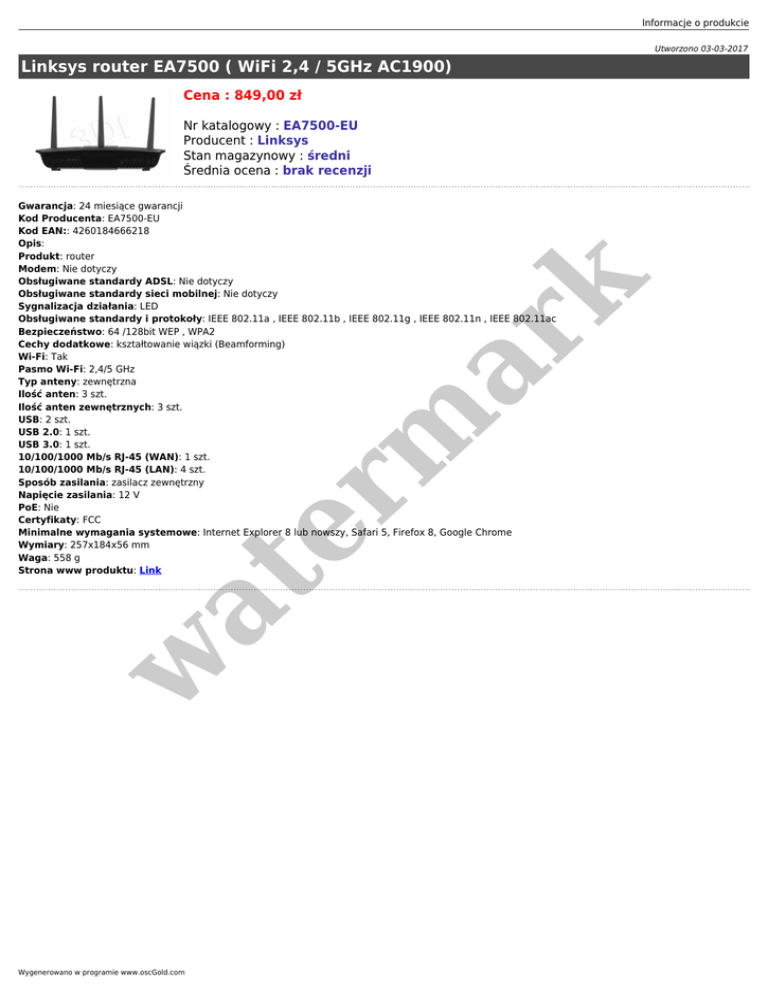 Informacje o produkcie

Utworzono 03-03-2017

Linksys router EA7500 ( WiFi 2,4 / 5GHz AC1900)

Cena : 849,00 zł

Nr katalogowy : EA7500-EU
Producent : Linksys
Stan magazynowy : średni
Średnia ocena : brak recenzji

Gwarancja: 24 miesiące gwarancji
Kod Producenta: EA7500-EU
Kod EAN:: 4260184666218
Opis:
Produkt: router
Modem: Nie dotyczy
Obsługiwane standardy ADSL: Nie dotyczy
Obsługiwane standardy sieci mobilnej: Nie dotyczy
Sygnalizacja działania: LED
Obsługiwane standardy i protokoły: IEEE 802.11a , IEEE 802.11b , IEEE 802.11g , IEEE 802.11n , IEEE 802.11ac
Bezpieczeństwo: 64 /128bit WEP , WPA2
Cechy dodatkowe: kształtowanie wiązki (Beamforming)
Wi-Fi: Tak
Pasmo Wi-Fi: 2,4/5 GHz
Typ anteny: zewnętrzna
Ilość anten: 3 szt.
Ilość anten zewnętrznych: 3 szt.
USB: 2 szt.
USB 2.0: 1 szt.
USB 3.0: 1 szt.
10/100/1000 Mb/s RJ-45 (WAN): 1 szt.
10/100/1000 Mb/s RJ-45 (LAN): 4 szt.
Sposób zasilania: zasilacz zewnętrzny
Napięcie zasilania: 12 V
PoE: Nie
Certyfikaty: FCC
Minimalne wymagania systemowe: Internet Explorer 8 lub nowszy, Safari 5, Firefox 8, Google Chrome
Wymiary: 257x184x56 mm
Waga: 558 g
Strona www produktu: Link

Wygenerowano w programie www.oscGold.com

watermark